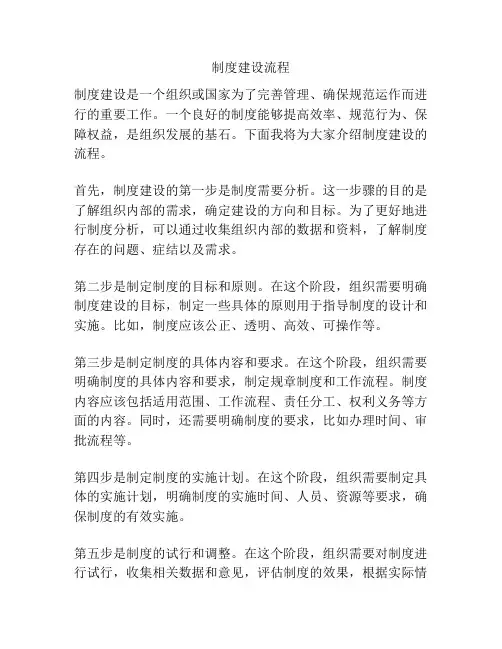 制度建设流程

制度建设是一个组织或国家为了完善管理、确保规范运作而进行的重要工作。一个良好的制度能够提高效率、规范行为、保障权益，是组织发展的基石。下面我将为大家介绍制度建设的流程。

首先，制度建设的第一步是制度需要分析。这一步骤的目的是了解组织内部的需求，确定建设的方向和目标。为了更好地进行制度分析，可以通过收集组织内部的数据和资料，了解制度存在的问题、症结以及需求。

第二步是制定制度的目标和原则。在这个阶段，组织需要明确制度建设的目标，制定一些具体的原则用于指导制度的设计和实施。比如，制度应该公正、透明、高效、可操作等。

第三步是制定制度的具体内容和要求。在这个阶段，组织需要明确制度的具体内容和要求，制定规章制度和工作流程。制度内容应该包括适用范围、工作流程、责任分工、权利义务等方面的内容。同时，还需要明确制度的要求，比如办理时间、审批流程等。

第四步是制定制度的实施计划。在这个阶段，组织需要制定具体的实施计划，明确制度的实施时间、人员、资源等要求，确保制度的有效实施。

第五步是制度的试行和调整。在这个阶段，组织需要对制度进行试行，收集相关数据和意见，评估制度的效果，根据实际情